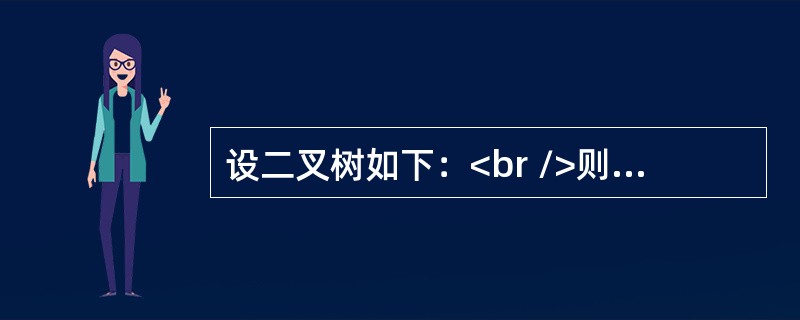 设二叉树如下：<br />则...